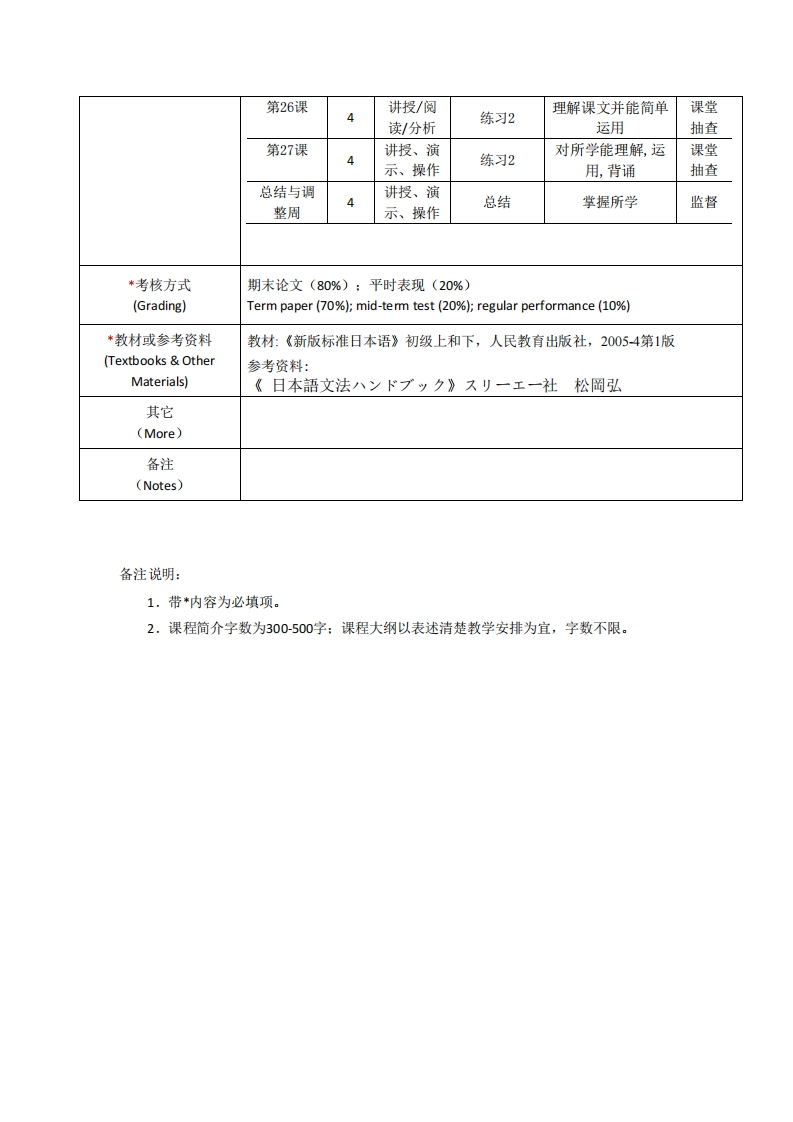 | | | | | | |
|---|---|---|---|---|---|
| 第26课 | 4 | 讲授/阅读/分析 | 练习2 | 理解课文并能简单运用 | 课堂抽查 |
| 第27课 | 4 | 讲授、演示、操作 | 练习2 | 对所学能理解, 运用, 背诵 | 课堂抽查 |
| 总结与调整周 | 4 | 讲授、演示、操作 | 总结 | 掌握所学 | 监督 |

| | |
|---|---|
| *考核方式 (Grading) | 期末论文（80%）；平时表现（20%） Term paper (70%); mid-term test (20%); regular performance (10%) |
| *教材或参考资料 (Textbooks & Other Materials) | 教材:《新版标准日本语》初级上和下，人民教育出版社，2005-4第1版 参考资料: 《 日本語文法ハンドブック》スリーエー社　松岡弘 |
| 其它 （More） | |
| 备注 （Notes） | |

备注说明：

1．带*内容为必填项。

2．课程简介字数为300-500字；课程大纲以表述清楚教学安排为宜，字数不限。